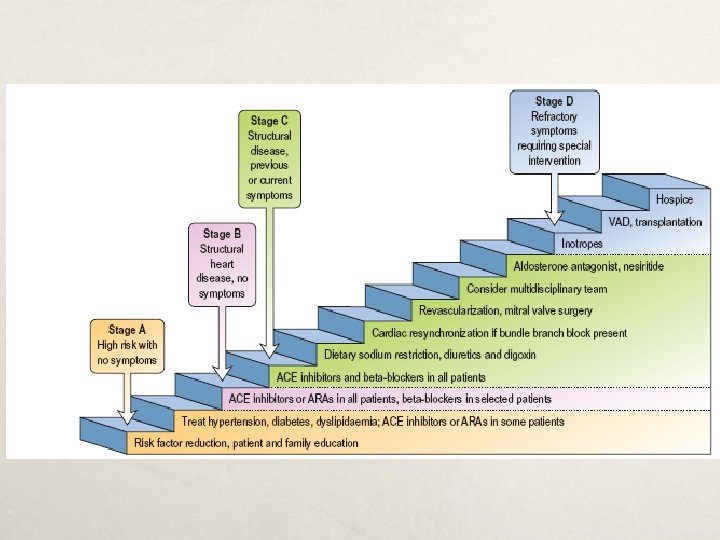 Stage A
High risk with no symptoms

Stage B
Structural heart disease, no symptoms

Stage C
Structural disease, previous or current symptoms

Stage D
Refractory symptoms requiring special intervention

Hospice

VAD, transplantation

Inotropes

Aldosterone antagonist, nesiritide

Consider multidisciplinary team

Revascularization, mitral valve surgery

Cardiac resynchronization if bundle branch block present

Dietary sodium restriction, diuretics and digoxin

ACE inhibitors and beta-blockers in all patients

ACE inhibitors or ARAs in all patients, beta-blockers in selected patients

Treat hypertension, diabetes, dyslipidaemia; ACE inhibitors or ARAs in some patients

Risk factor reduction, patient and family education